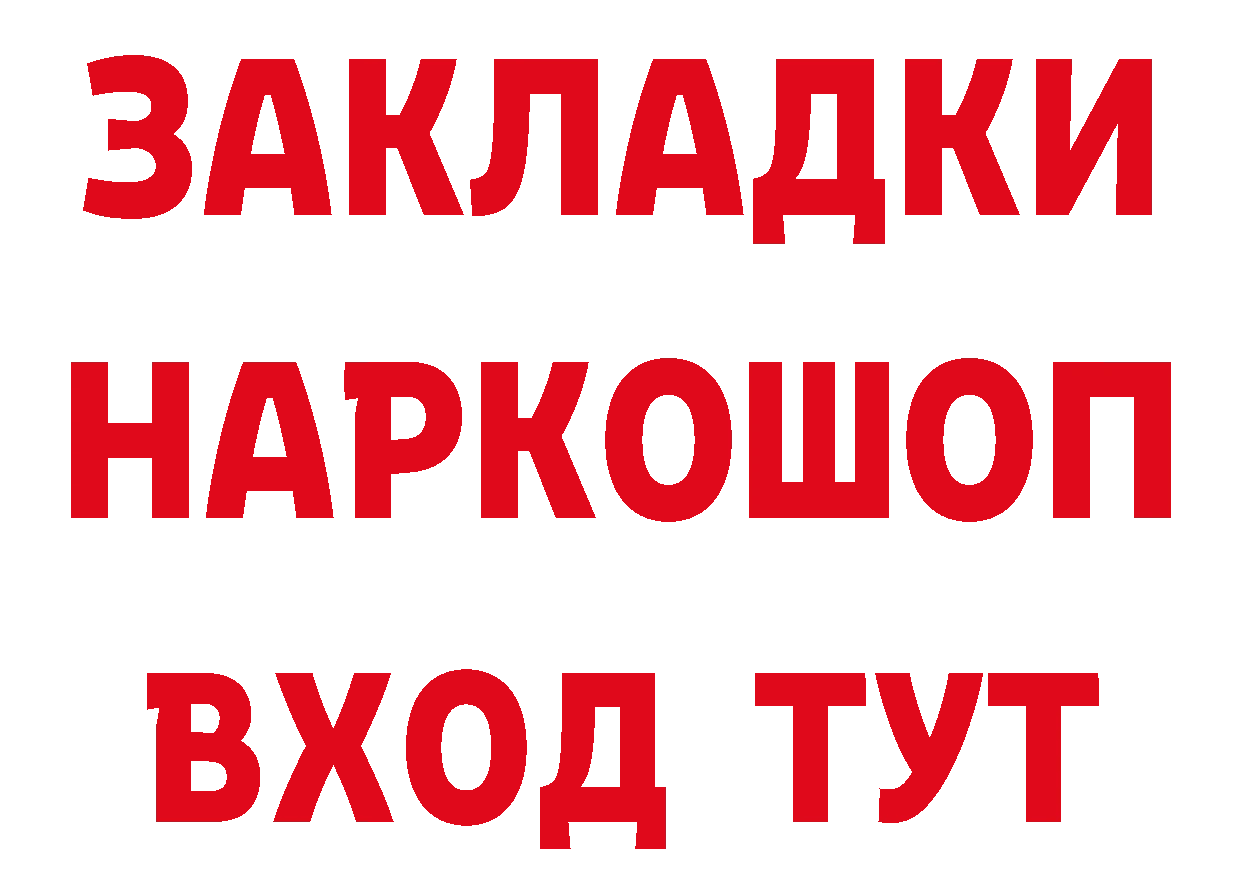 ЗАКЛАДКИ НАРКОШОП ВХОД ТУТ